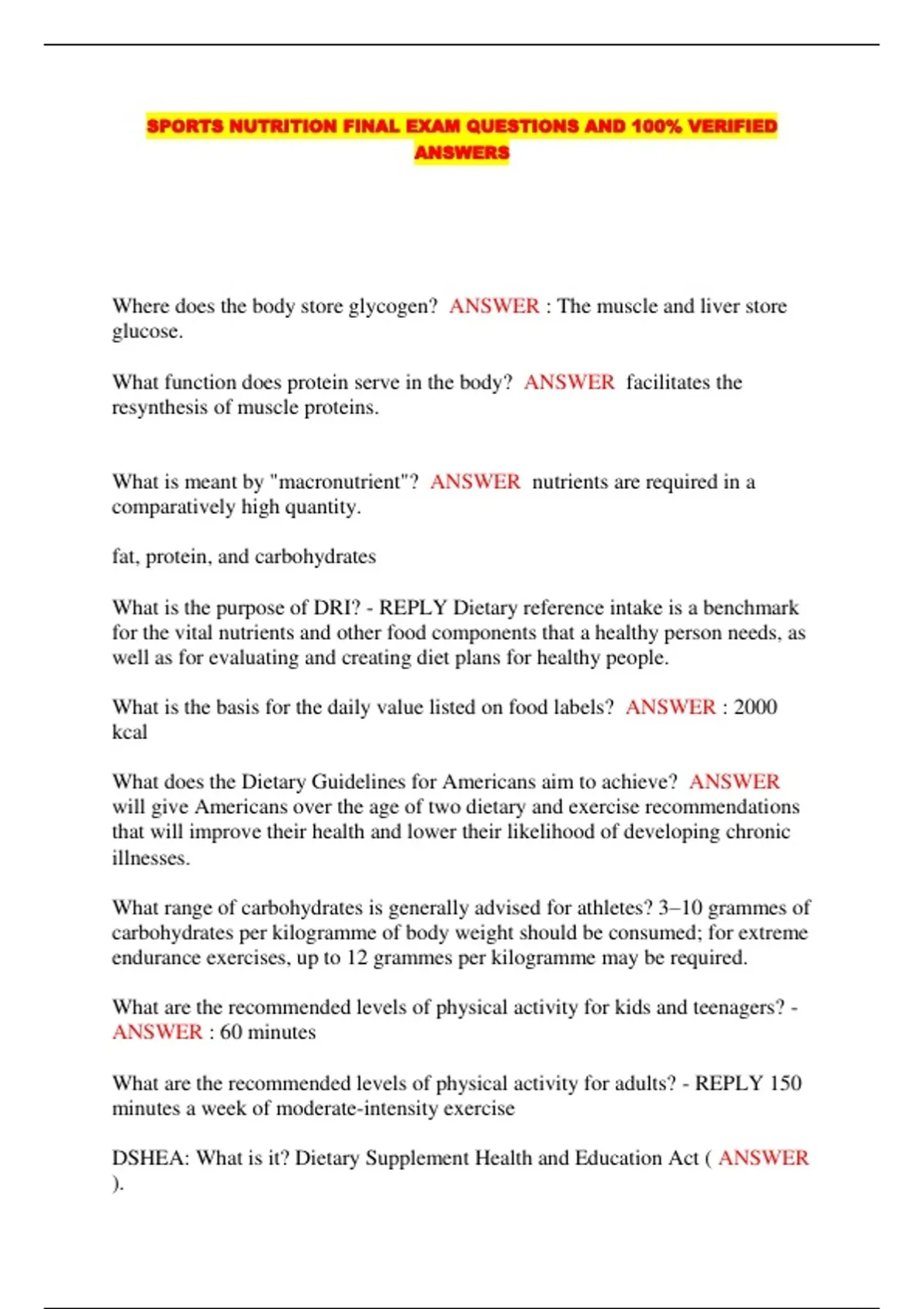 SPORTS NUTRITION FINAL EXAM QUESTIONS AND 100% VERIFIED ANSWERS

Where does the body store glycogen? ANSWER : The muscle and liver store glucose.

What function does protein serve in the body? ANSWER facilitates the resynthesis of muscle proteins.

What is meant by "macronutrient"? ANSWER nutrients are required in a comparatively high quantity.

fat, protein, and carbohydrates

What is the purpose of DRI? - REPLY Dietary reference intake is a benchmark for the vital nutrients and other food components that a healthy person needs, as well as for evaluating and creating diet plans for healthy people.

What is the basis for the daily value listed on food labels? ANSWER : 2000 kcal

What does the Dietary Guidelines for Americans aim to achieve? ANSWER will give Americans over the age of two dietary and exercise recommendations that will improve their health and lower their likelihood of developing chronic illnesses.

What range of carbohydrates is generally advised for athletes? 3–10 grammes of carbohydrates per kilogramme of body weight should be consumed; for extreme endurance exercises, up to 12 grammes per kilogramme may be required.

What are the recommended levels of physical activity for kids and teenagers? - ANSWER : 60 minutes

What are the recommended levels of physical activity for adults? - REPLY 150 minutes a week of moderate-intensity exercise

DSHEA: What is it? Dietary Supplement Health and Education Act ( ANSWER ).